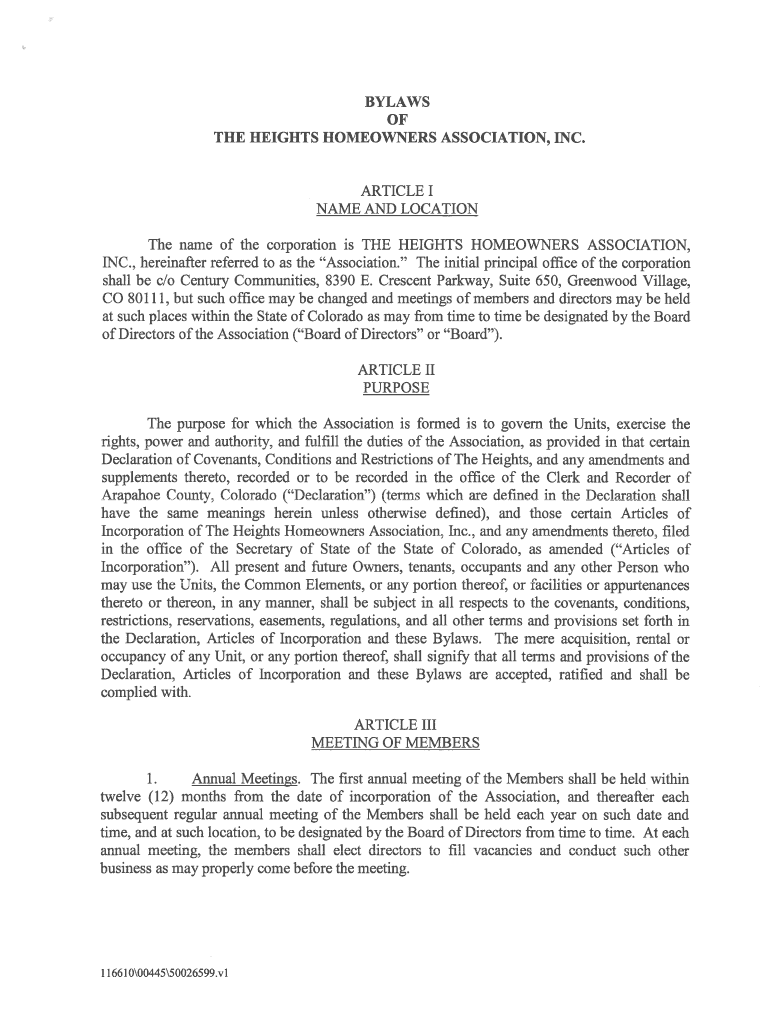 BYLAWS
OF
THE HEIGHTS HOMEOWNERS ASSOCIATION, INC.

ARTICLE I
NAME AND LOCATION

The name of the corporation is THE HEIGHTS HOMEOWNERS ASSOCIATION, INC., hereinafter referred to as the "Association." The initial principal office of the corporation shall be c/o Century Communities, 8390 E. Crescent Parkway, Suite 650, Greenwood Village, CO 80111, but such office may be changed and meetings of members and directors may be held at such places within the State of Colorado as may from time to time be designated by the Board of Directors of the Association ("Board of Directors" or "Board").

ARTICLE II
PURPOSE

The purpose for which the Association is formed is to govern the Units, exercise the rights, power and authority, and fulfill the duties of the Association, as provided in that certain Declaration of Covenants, Conditions and Restrictions of The Heights, and any amendments and supplements thereto, recorded or to be recorded in the office of the Clerk and Recorder of Arapahoe County, Colorado ("Declaration") (terms which are defined in the Declaration shall have the same meanings herein unless otherwise defined), and those certain Articles of Incorporation of The Heights Homeowners Association, Inc., and any amendments thereto, filed in the office of the Secretary of State of the State of Colorado, as amended ("Articles of Incorporation"). All present and future Owners, tenants, occupants and any other Person who may use the Units, the Common Elements, or any portion thereof, or facilities or appurtenances thereto or thereon, in any manner, shall be subject in all respects to the covenants, conditions, restrictions, reservations, easements, regulations, and all other terms and provisions set forth in the Declaration, Articles of Incorporation and these Bylaws. The mere acquisition, rental or occupancy of any Unit, or any portion thereof, shall signify that all terms and provisions of the Declaration, Articles of Incorporation and these Bylaws are accepted, ratified and shall be complied with.

ARTICLE III
MEETING OF MEMBERS

1. Annual Meetings. The first annual meeting of the Members shall be held within twelve (12) months from the date of incorporation of the Association, and thereafter each subsequent regular annual meeting of the Members shall be held each year on such date and time, and at such location, to be designated by the Board of Directors from time to time. At each annual meeting, the members shall elect directors to fill vacancies and conduct such other business as may properly come before the meeting.

116610\00445\50026599.v1